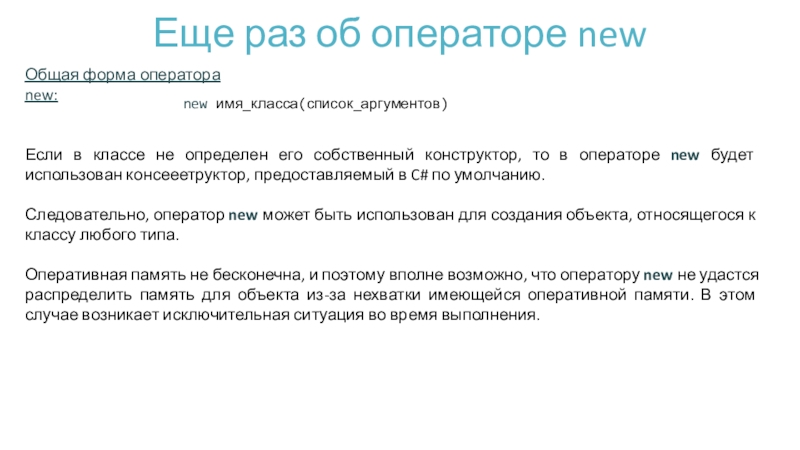 Еще раз об операторе new

Общая форма оператора new:

new имя_класса(список_аргументов)

Если в классе не определен его собственный конструктор, то в операторе new будет использован консееетруктор, предоставляемый в C# по умолчанию.

Следовательно, оператор new может быть использован для создания объекта, относящегося к классу любого типа.

Оперативная память не бесконечна, и поэтому вполне возможно, что оператору new не удастся распределить память для объекта из-за нехватки имеющейся оперативной памяти. В этом случае возникает исключительная ситуация во время выполнения.